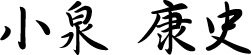 小泉 康史